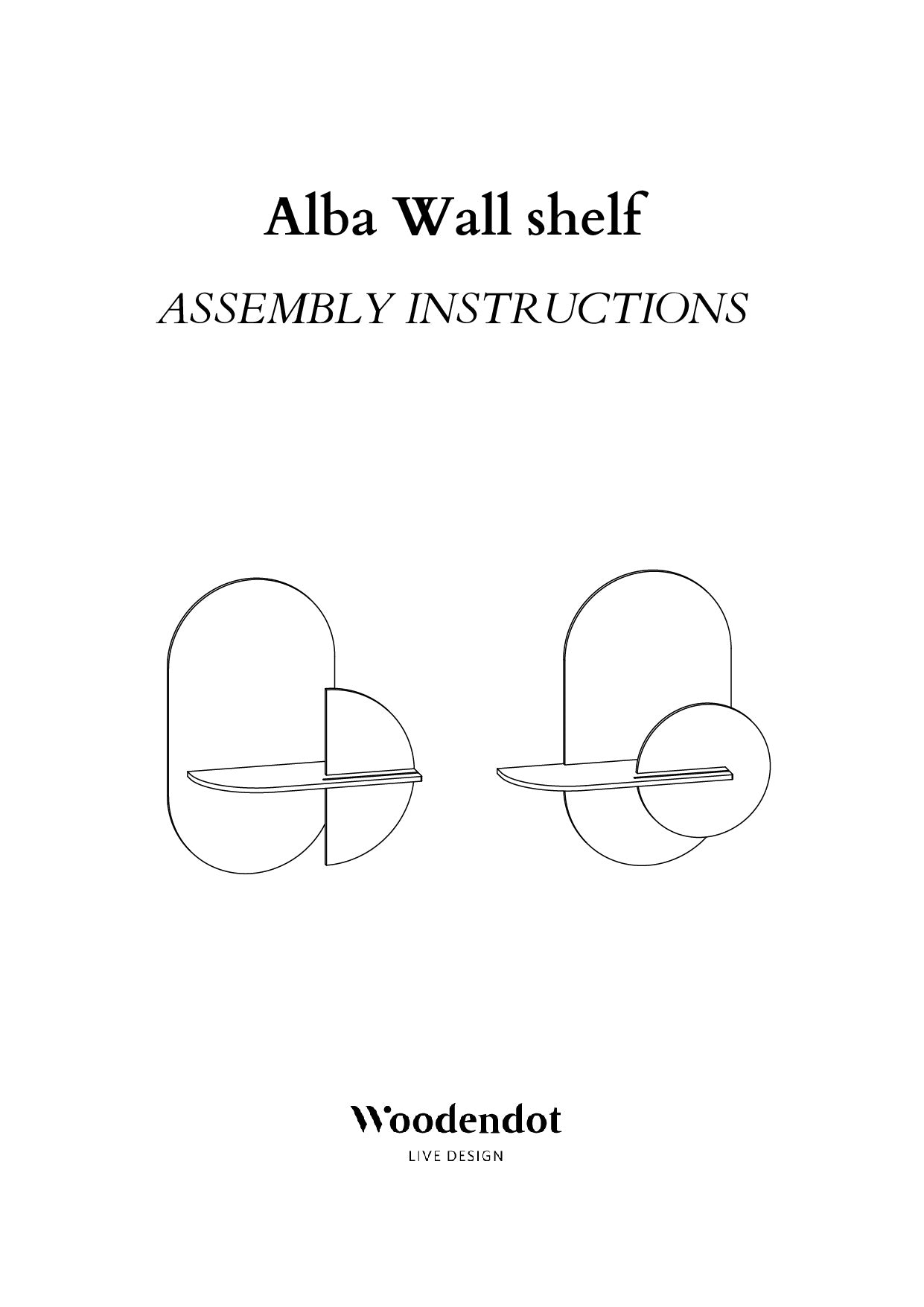 Alba Wall shelf

ASSEMBLY INSTRUCTIONS

Woodendot

LIVE DESIGN